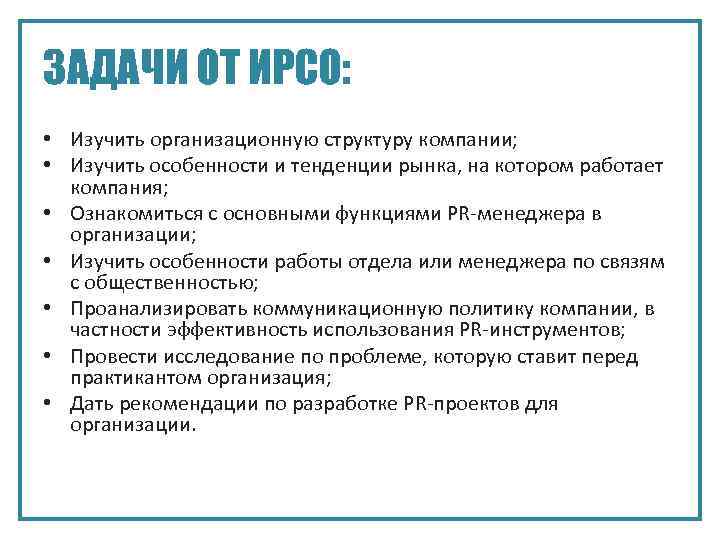 ЗАДАЧИ ОТ ИРСО:

• Изучить организационную структуру компании;
• Изучить особенности и тенденции рынка, на котором работает компания;
• Ознакомиться с основными функциями PR-менеджера в организации;
• Изучить особенности работы отдела или менеджера по связям с общественностью;
• Проанализировать коммуникационную политику компании, в частности эффективность использования PR-инструментов;
• Провести исследование по проблеме, которую ставит перед практикантом организация;
• Дать рекомендации по разработке PR-проектов для организации.